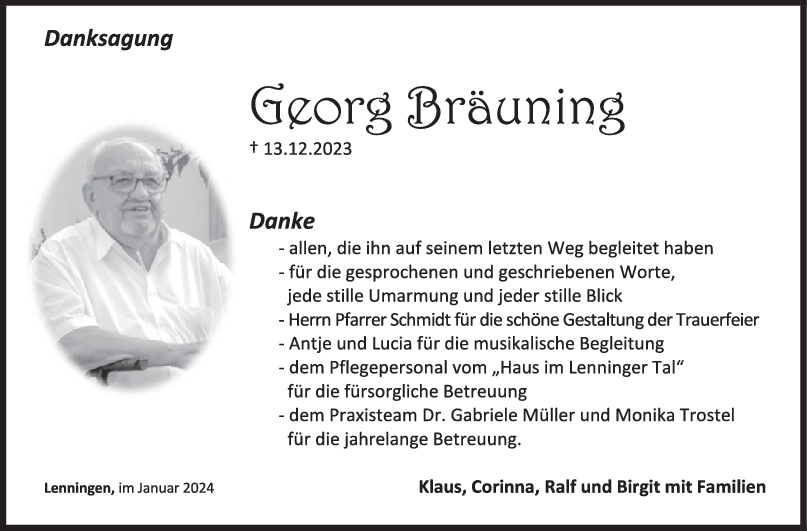 Danksagung

Georg Bräuning

† 13.12.2023

Danke

- allen, die ihn auf seinem letzten Weg begleitet haben
- für die gesprochenen und geschriebenen Worte, jede stille Umarmung und jeder stille Blick
- Herrn Pfarrer Schmidt für die schöne Gestaltung der Trauerfeier
- Antje und Lucia für die musikalische Begleitung
- dem Pflegepersonal vom „Haus im Lenninger Tal“ für die fürsorgliche Betreuung
- dem Praxisteam Dr. Gabriele Müller und Monika Trostel für die jahrelange Betreuung.

Lenningen, im Januar 2024

Klaus, Corinna, Ralf und Birgit mit Familien